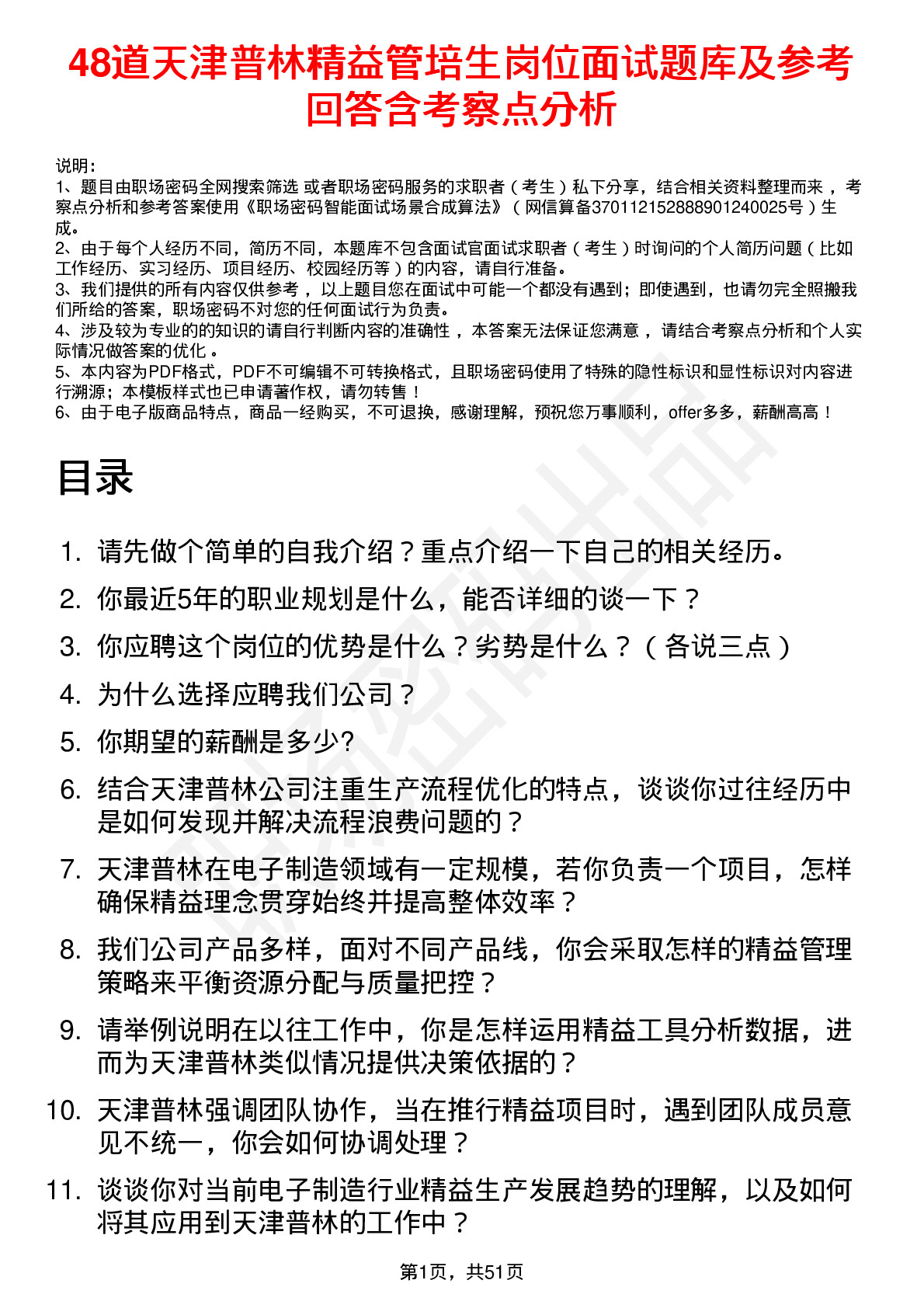 48道天津普林精益管培生岗位面试题库及参考回答含考察点分析

说明：
1、题目由职场密码全网搜索筛选 或者职场密码服务的求职者（考生）私下分享，结合相关资料整理而来，考察点分析和参考答案使用《职场密码智能面试场景合成算法》（网信算备370112152888901240025号）生成。
2、由于每个人经历不同，简历不同，本题库不包含面试官面试求职者（考生）时询问的个人简历问题（比如工作经历、实习经历、项目经历、校园经历等）的内容，请自行准备。
3、我们提供的所有内容仅供参考，以上题目您在面试中可能一个都没有遇到；即使遇到，也请勿完全照搬我们所给的答案，职场密码不对您的任何面试行为负责。
4、涉及较为专业的的知识的请自行判断内容的准确性，本答案无法保证您满意，请结合考察点分析和个人实际情况做答案的优化。
5、本内容为PDF格式，PDF不可编辑不可转换格式，且职场密码使用了特殊的隐性标识和显性标识对内容进行溯源；本模板样式也已申请著作权，请勿转售！
6、由于电子版商品特点，商品一经购买，不可退换，感谢理解，预祝您万事顺利，offer多多，薪酬高高！

目录

1. 请先做个简单的自我介绍？重点介绍一下自己的相关经历。
2. 你最近5年的职业规划是什么，能否详细的谈一下？
3. 你应聘这个岗位的优势是什么？劣势是什么？（各说三点）
4. 为什么选择应聘我们公司？
5. 你期望的薪酬是多少?
6. 结合天津普林公司注重生产流程优化的特点，谈谈你过往经历中是如何发现并解决流程浪费问题的？
7. 天津普林在电子制造领域有一定规模，若你负责一个项目，怎样确保精益理念贯穿始终并提高整体效率？
8. 我们公司产品多样，面对不同产品线，你会采取怎样的精益管理策略来平衡资源分配与质量把控？
9. 请举例说明在以往工作中，你是怎样运用精益工具分析数据，进而为天津普林类似情况提供决策依据的？
10. 天津普林强调团队协作，当在推行精益项目时，遇到团队成员意见不统一，你会如何协调处理？
11. 谈谈你对当前电子制造行业精益生产发展趋势的理解，以及如何将其应用到天津普林的工作中？

第1页，共51页